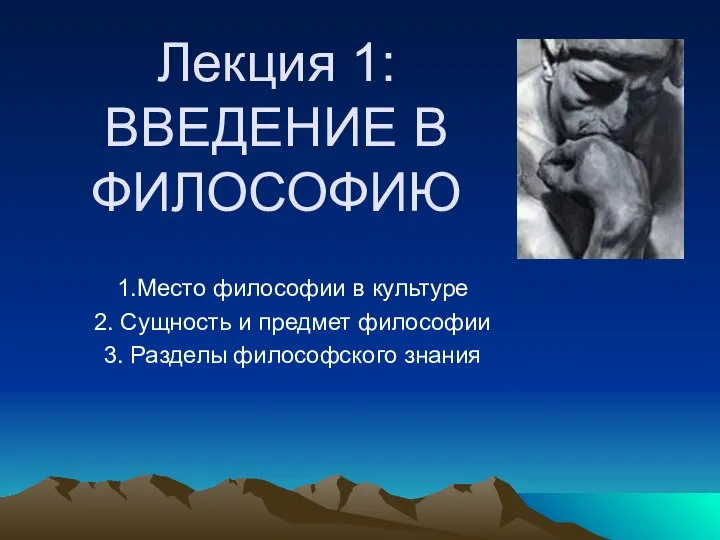 Лекция 1: ВВЕДЕНИЕ В ФИЛОСОФИЮ

1.Место философии в культуре
2. Сущность и предмет философии
3. Разделы философского знания